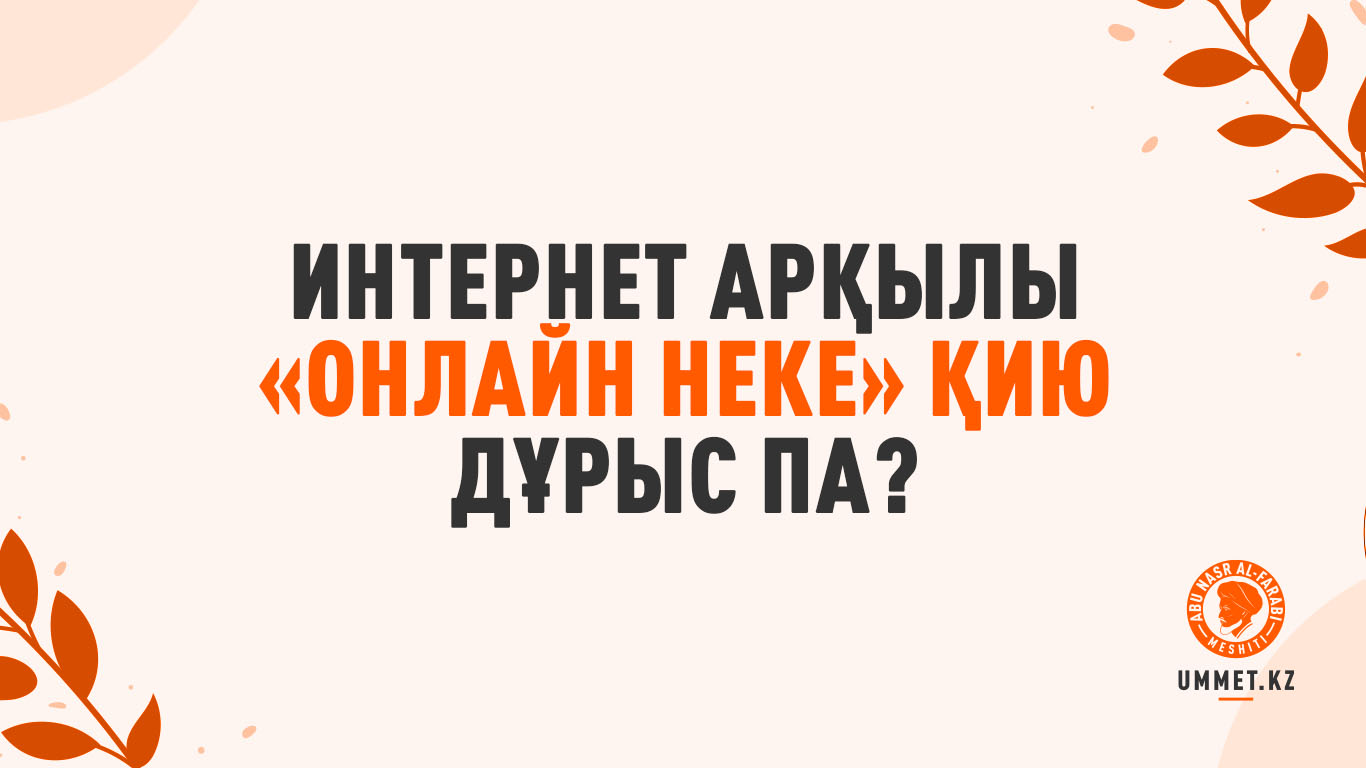 ИНТЕРНЕТ АРҚЫЛЫ «ОНЛАЙН НЕКЕ» ҚИЮ ДҰРЫС ПА?

ABU NASR AL-FARABI MESHITI

UMMET.KZ